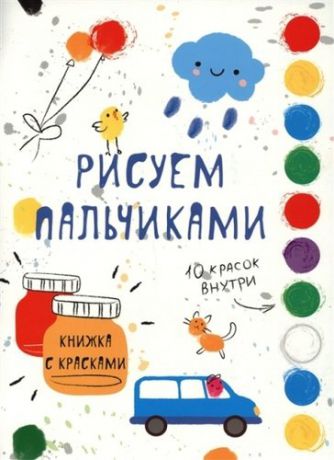 РИСУЕМ ПАЛЬЧИКАМИ

10 КРАСОК ВНУТРИ

КНИЖКА С КРАСКАМИ